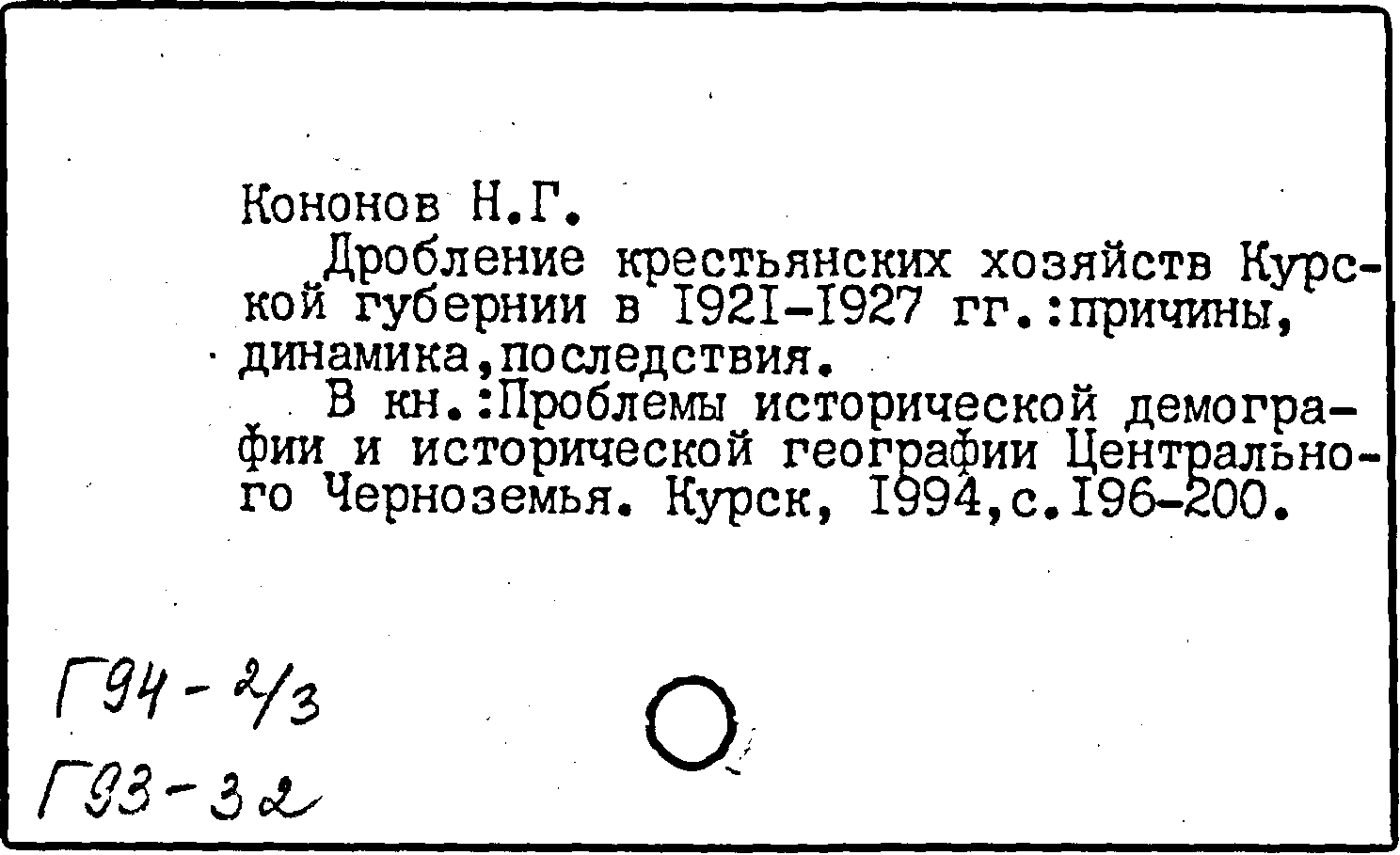 Кононов Н.Г.

Дробление крестьянских хозяйств Курской губернии в I92I-I927 гг.:причины, динамика,последствия.

В кн.:Проблемы исторической демографии и исторической географии Центрального Черноземья. Курск, I994,с.I96-200.

Г94-2/3
Г93-32